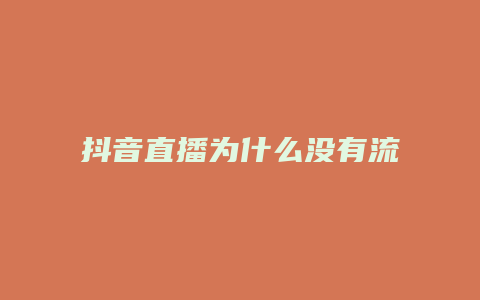 抖音直播为什么没有流